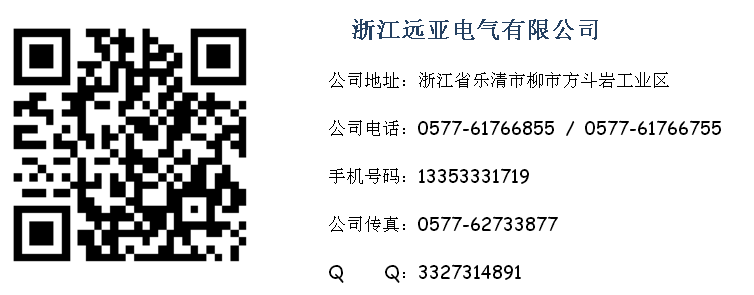 浙江远亚电气有限公司

公司地址：浙江省乐清市柳市方斗岩工业区

公司电话：0577-61766855 / 0577-61766755

手机号码：13353331719

公司传真：0577-62733877

Q Q：3327314891